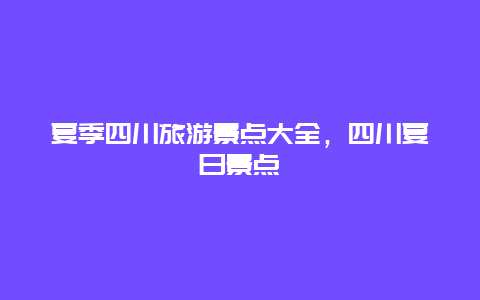 夏季四川旅游景点大全，四川夏日景点